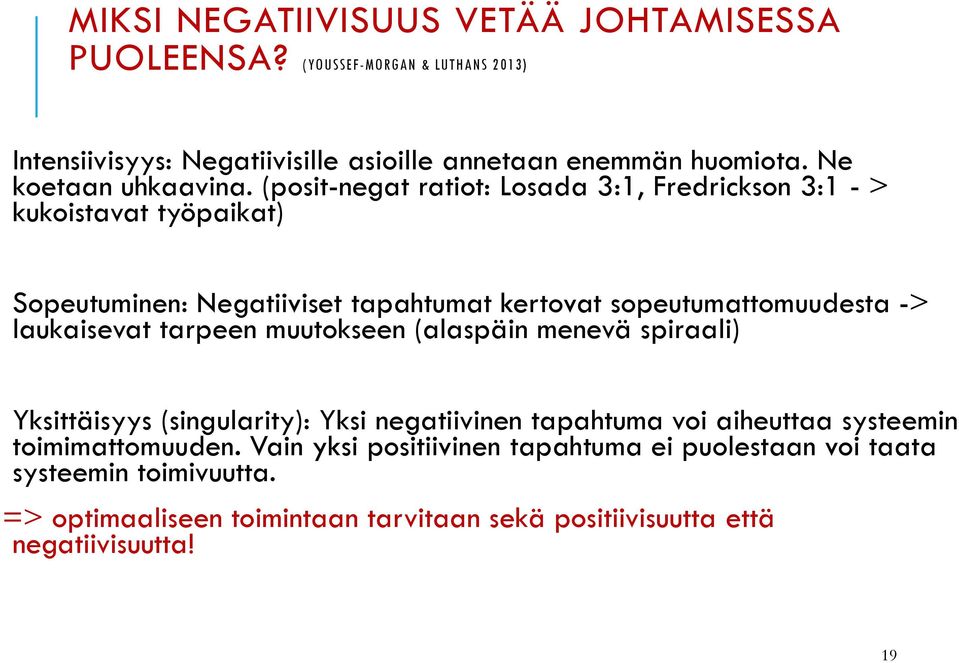 MIKSI NEGATIIVISUUS VETÄÄ JOHTAMISESSA PUOLEENSA? (YOUSSEF-MORGAN & LUTHANS 2013)

Intensiivisyys: Negatiivisille asioille annetaan enemmän huomiota. Ne koetaan uhkaavina. (posit-negat ratiot: Losada 3:1, Fredrickson 3:1 - > kukoistavat työpaikat)

Sopeutuminen: Negatiiviset tapahtumat kertovat sopeutumattomuudesta -> laukaisevat tarpeen muutokseen (alaspäin menevä spiraali)

Yksittäisyys (singularity): Yksi negatiivinen tapahtuma voi aiheuttaa systeemin toimimattomuuden. Vain yksi positiivinen tapahtuma ei puolestaan voi taata systeemin toimivuutta.

=> optimaaliseen toimintaan tarvitaan sekä positiivisuutta että negatiivisuutta!

19